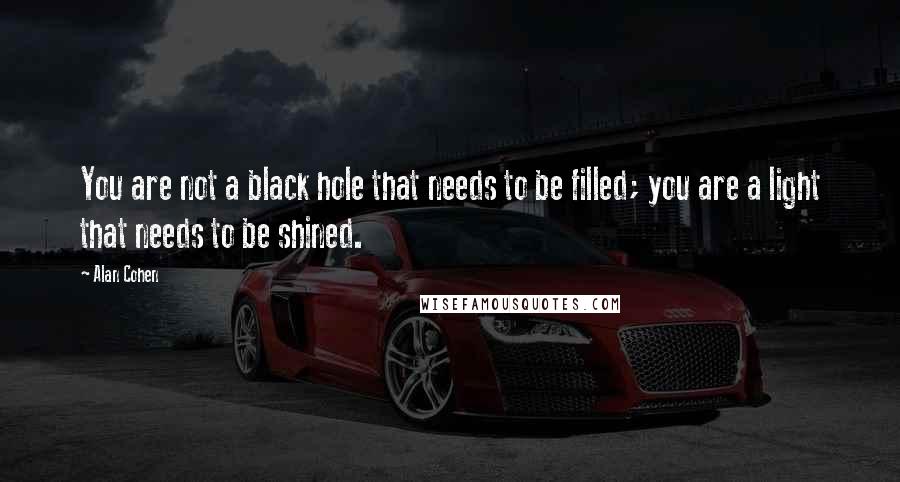 You are not a black hole that needs to be filled; you are a light that needs to be shined.

- Alan Cohen

WISEFAMOUSQUOTES.COM